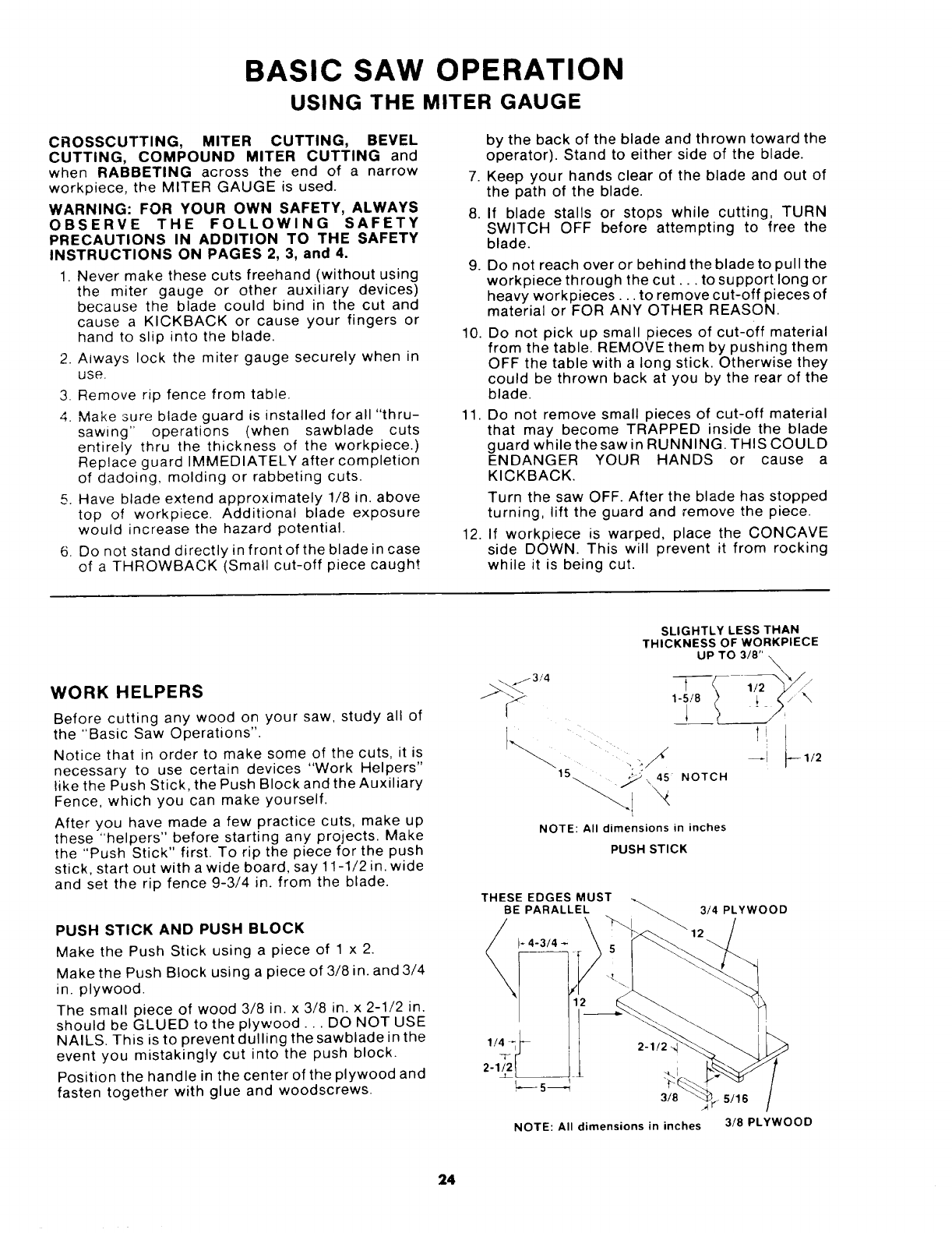 BASIC SAW OPERATION
USING THE MITER GAUGE

CROSSCUTTING, MITER CUTTING, BEVEL CUTTING, COMPOUND MITER CUTTING and when RABBETING across the end of a narrow workpiece, the MITER GAUGE is used.

WARNING: FOR YOUR OWN SAFETY, ALWAYS OBSERVE THE FOLLOWING SAFETY PRECAUTIONS IN ADDITION TO THE SAFETY INSTRUCTIONS ON PAGES 2, 3, and 4.

1. Never make these cuts freehand (without using the miter gauge or other auxiliary devices) because the blade could bind in the cut and cause a KICKBACK or cause your fingers or hand to slip into the blade.
2. Always lock the miter gauge securely when in use.
3. Remove rip fence from table.
4. Make sure blade guard is installed for all "thru-sawing" operations (when sawblade cuts entirely thru the thickness of the workpiece.) Replace guard IMMEDIATELY after completion of dadoing, molding or rabbeting cuts.
5. Have blade extend approximately 1/8 in. above top of workpiece. Additional blade exposure would increase the hazard potential.
6. Do not stand directly in front of the blade in case of a THROWBACK (Small cut-off piece caught by the back of the blade and thrown toward the operator). Stand to either side of the blade.
7. Keep your hands clear of the blade and out of the path of the blade.
8. If blade stalls or stops while cutting, TURN SWITCH OFF before attempting to free the blade.
9. Do not reach over or behind the blade to pull the workpiece through the cut . . . to support long or heavy workpieces . . . to remove cut-off pieces of material or FOR ANY OTHER REASON.
10. Do not pick up small pieces of cut-off material from the table. REMOVE them by pushing them OFF the table with a long stick. Otherwise they could be thrown back at you by the rear of the blade.
11. Do not remove small pieces of cut-off material that may become TRAPPED inside the blade guard while the saw in RUNNING. THIS COULD ENDANGER YOUR HANDS or cause a KICKBACK.
Turn the saw OFF. After the blade has stopped turning, lift the guard and remove the piece.
12. If workpiece is warped, place the CONCAVE side DOWN. This will prevent it from rocking while it is being cut.

WORK HELPERS

Before cutting any wood on your saw, study all of the "Basic Saw Operations".

Notice that in order to make some of the cuts, it is necessary to use certain devices "Work Helpers" like the Push Stick, the Push Block and the Auxiliary Fence, which you can make yourself.

After you have made a few practice cuts, make up these "helpers" before starting any projects. Make the "Push Stick" first. To rip the piece for the push stick, start out with a wide board, say 11-1/2 in. wide and set the rip fence 9-3/4 in. from the blade.

PUSH STICK AND PUSH BLOCK

Make the Push Stick using a piece of 1 x 2.

Make the Push Block using a piece of 3/8 in. and 3/4 in. plywood.

The small piece of wood 3/8 in. x 3/8 in. x 2-1/2 in. should be GLUED to the plywood . . . DO NOT USE NAILS. This is to prevent dulling the sawblade in the event you mistakingly cut into the push block.

Position the handle in the center of the plywood and fasten together with glue and woodscrews.

SLIGHTLY LESS THAN THICKNESS OF WORKPIECE UP TO 3/8"
3/4
1-5/8
1/2
1/2
15
45° NOTCH
NOTE: All dimensions in inches
PUSH STICK

THESE EDGES MUST BE PARALLEL
3/4 PLYWOOD
4-3/4
5
12
12
1/4
2-1/2
2-1/2
5
3/8
5/16
NOTE: All dimensions in inches
3/8 PLYWOOD

24